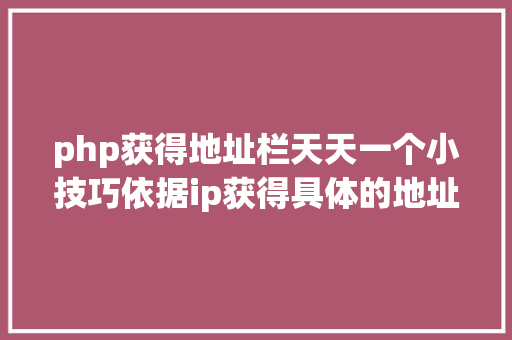 php获得地址栏天天一个小技巧依据ip获得具体的地址